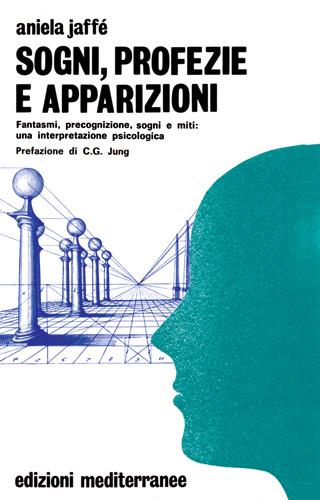 aniela jaffé

SOGNI, PROFEZIE E APPARIZIONI

Fantasmi, precognizione, sogni e miti: una interpretazione psicologica

Prefazione di C.G. Jung

edizioni mediterranee